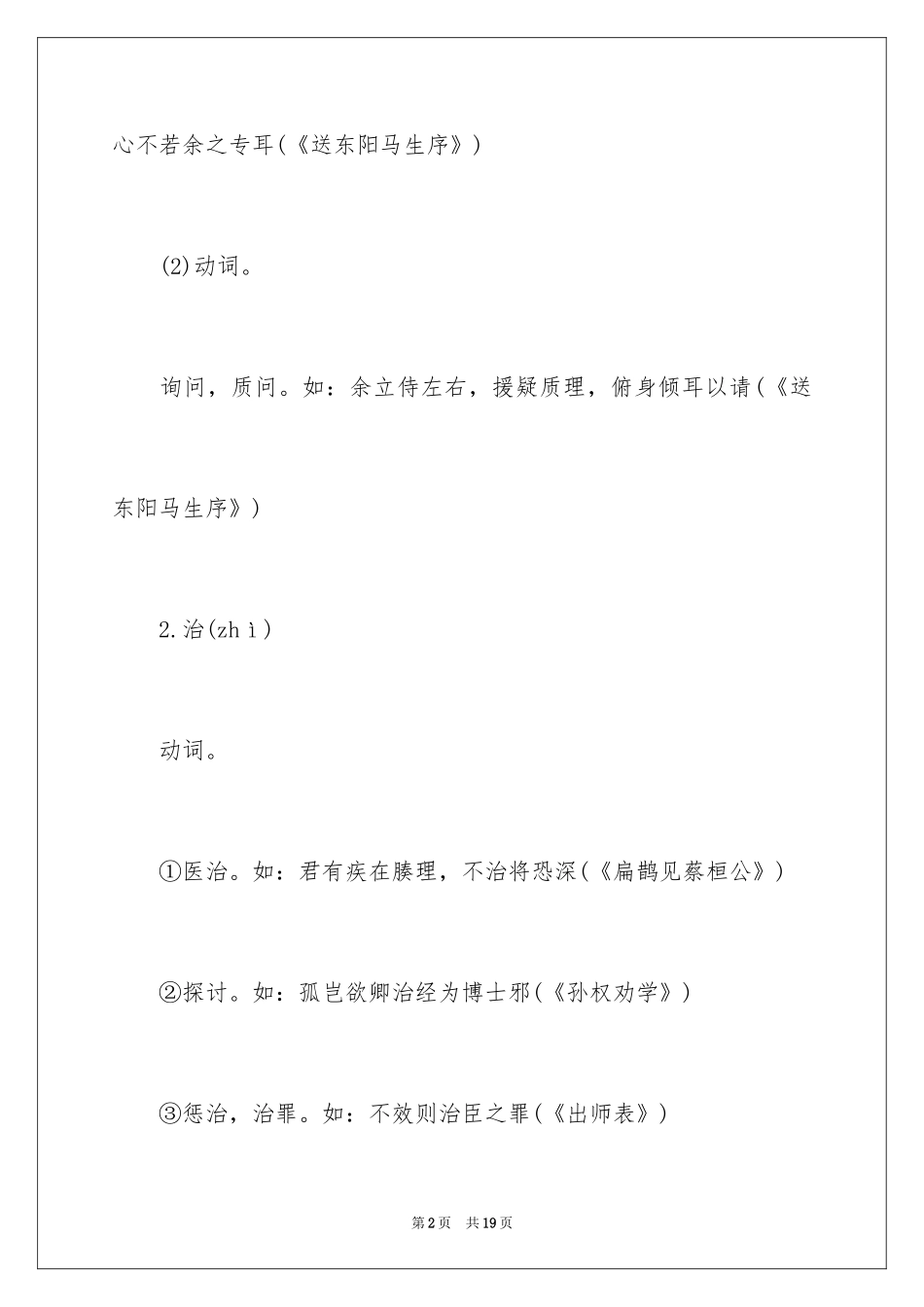 心不若余之专耳(《送东阳马生序》)

(2)动词。

询问，质问。如：余立侍左右，援疑质理，俯身倾耳以请(《送东阳马生序》)

2.治(zhì)

动词。

①医治。如：君有疾在腠理，不治将恐深(《扁鹊见蔡桓公》)

②探讨。如：孤岂欲卿治经为博士邪(《孙权劝学》)

③惩治，治罪。如：不效则治臣之罪(《出师表》)

第2页 共19页